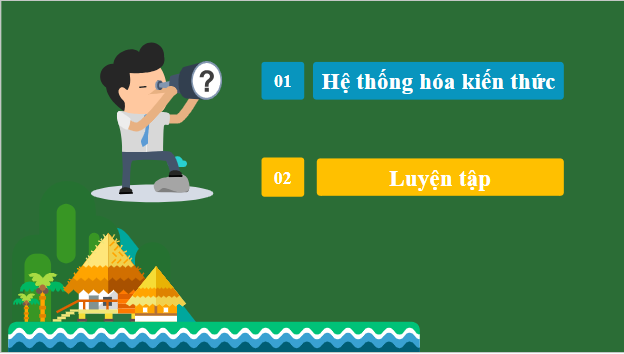 ?

01

Hệ thống hóa kiến thức

02

Luyện tập